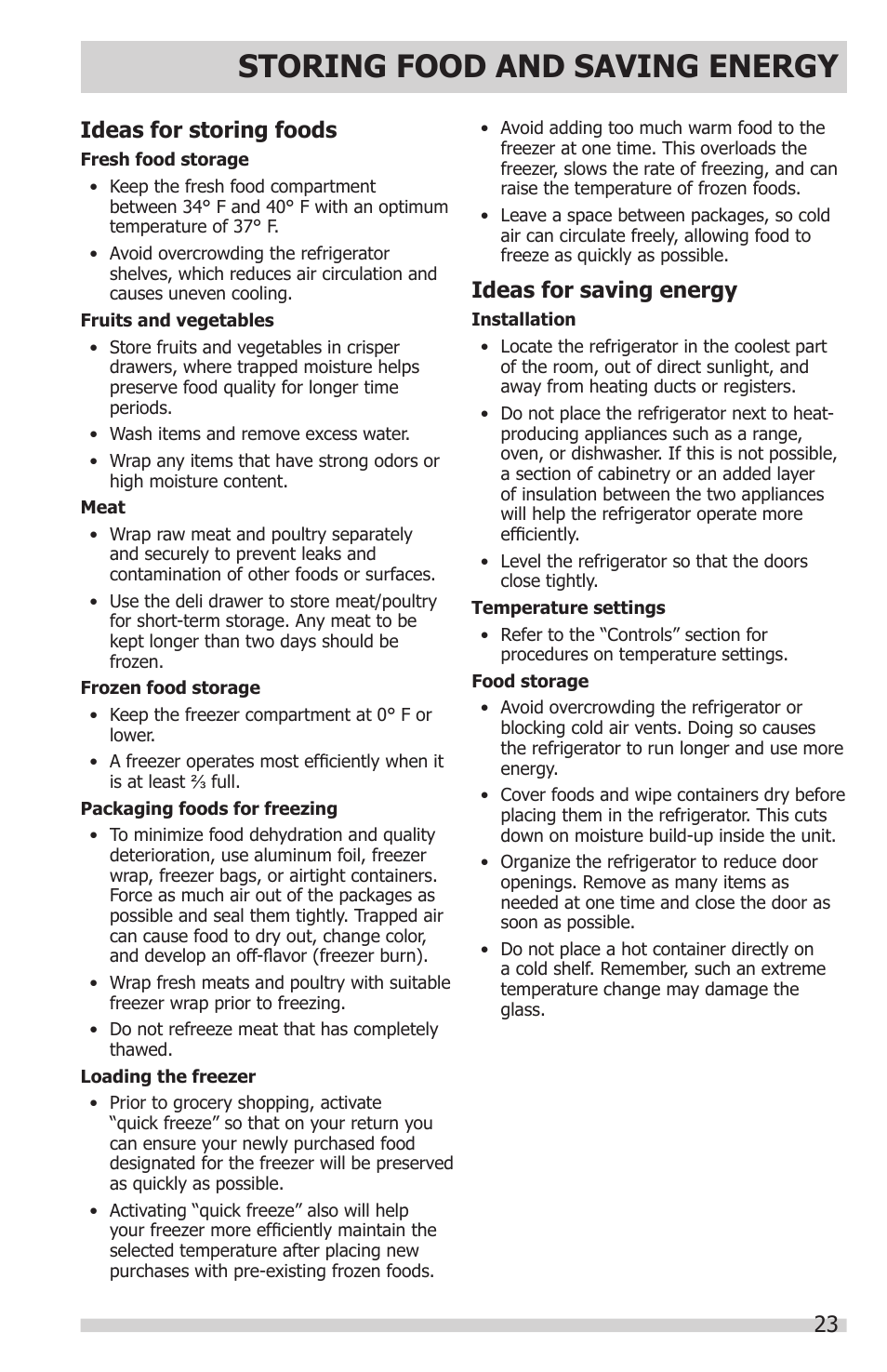 STORING FOOD AND SAVING ENERGY

Ideas for storing foods

Fresh food storage

• Keep the fresh food compartment between 34° F and 40° F with an optimum temperature of 37° F.

• Avoid overcrowding the refrigerator shelves, which reduces air circulation and causes uneven cooling.

Fruits and vegetables

• Store fruits and vegetables in crisper drawers, where trapped moisture helps preserve food quality for longer time periods.

• Wash items and remove excess water.

• Wrap any items that have strong odors or high moisture content.

Meat

• Wrap raw meat and poultry separately and securely to prevent leaks and contamination of other foods or surfaces.

• Use the deli drawer to store meat/poultry for short-term storage. Any meat to be kept longer than two days should be frozen.

Frozen food storage

• Keep the freezer compartment at 0° F or lower.

• A freezer operates most efficiently when it is at least ⅔ full.

Packaging foods for freezing

• To minimize food dehydration and quality deterioration, use aluminum foil, freezer wrap, freezer bags, or airtight containers. Force as much air out of the packages as possible and seal them tightly. Trapped air can cause food to dry out, change color, and develop an off-flavor (freezer burn).

• Wrap fresh meats and poultry with suitable freezer wrap prior to freezing.

• Do not refreeze meat that has completely thawed.

Loading the freezer

• Prior to grocery shopping, activate “quick freeze” so that on your return you can ensure your newly purchased food designated for the freezer will be preserved as quickly as possible.

• Activating “quick freeze” also will help your freezer more efficiently maintain the selected temperature after placing new purchases with pre-existing frozen foods.

• Avoid adding too much warm food to the freezer at one time. This overloads the freezer, slows the rate of freezing, and can raise the temperature of frozen foods.

• Leave a space between packages, so cold air can circulate freely, allowing food to freeze as quickly as possible.

Ideas for saving energy

Installation

• Locate the refrigerator in the coolest part of the room, out of direct sunlight, and away from heating ducts or registers.

• Do not place the refrigerator next to heat-producing appliances such as a range, oven, or dishwasher. If this is not possible, a section of cabinetry or an added layer of insulation between the two appliances will help the refrigerator operate more efficiently.

• Level the refrigerator so that the doors close tightly.

Temperature settings

• Refer to the “Controls” section for procedures on temperature settings.

Food storage

• Avoid overcrowding the refrigerator or blocking cold air vents. Doing so causes the refrigerator to run longer and use more energy.

• Cover foods and wipe containers dry before placing them in the refrigerator. This cuts down on moisture build-up inside the unit.

• Organize the refrigerator to reduce door openings. Remove as many items as needed at one time and close the door as soon as possible.

• Do not place a hot container directly on a cold shelf. Remember, such an extreme temperature change may damage the glass.

23